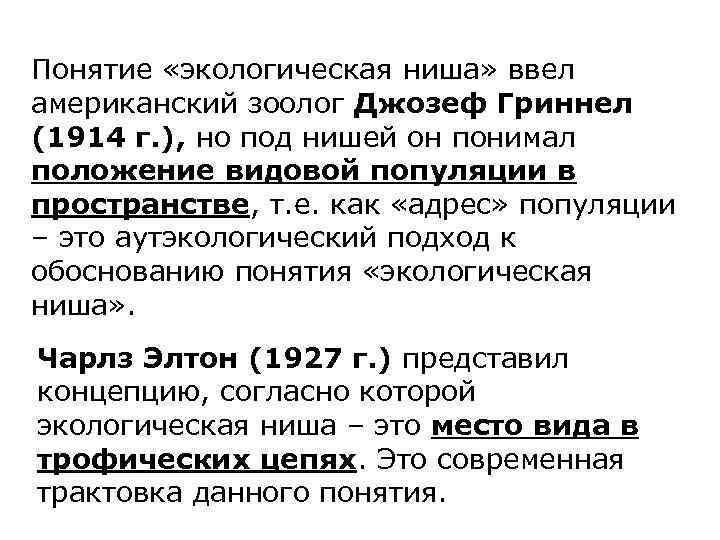 Понятие «экологическая ниша» ввел американский зоолог Джозеф Гриннел (1914 г.), но под нишей он понимал положение видовой популяции в пространстве, т.е. как «адрес» популяции – это аутэкологический подход к обоснованию понятия «экологическая ниша».

Чарлз Элтон (1927 г.) представил концепцию, согласно которой экологическая ниша – это место вида в трофических цепях. Это современная трактовка данного понятия.